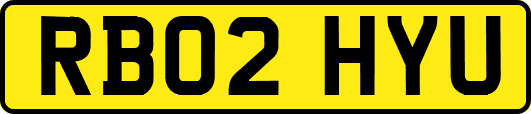 RB02 HYU